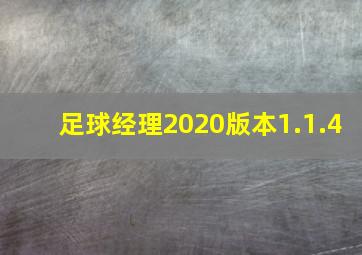 足球经理2020版本1.1.4